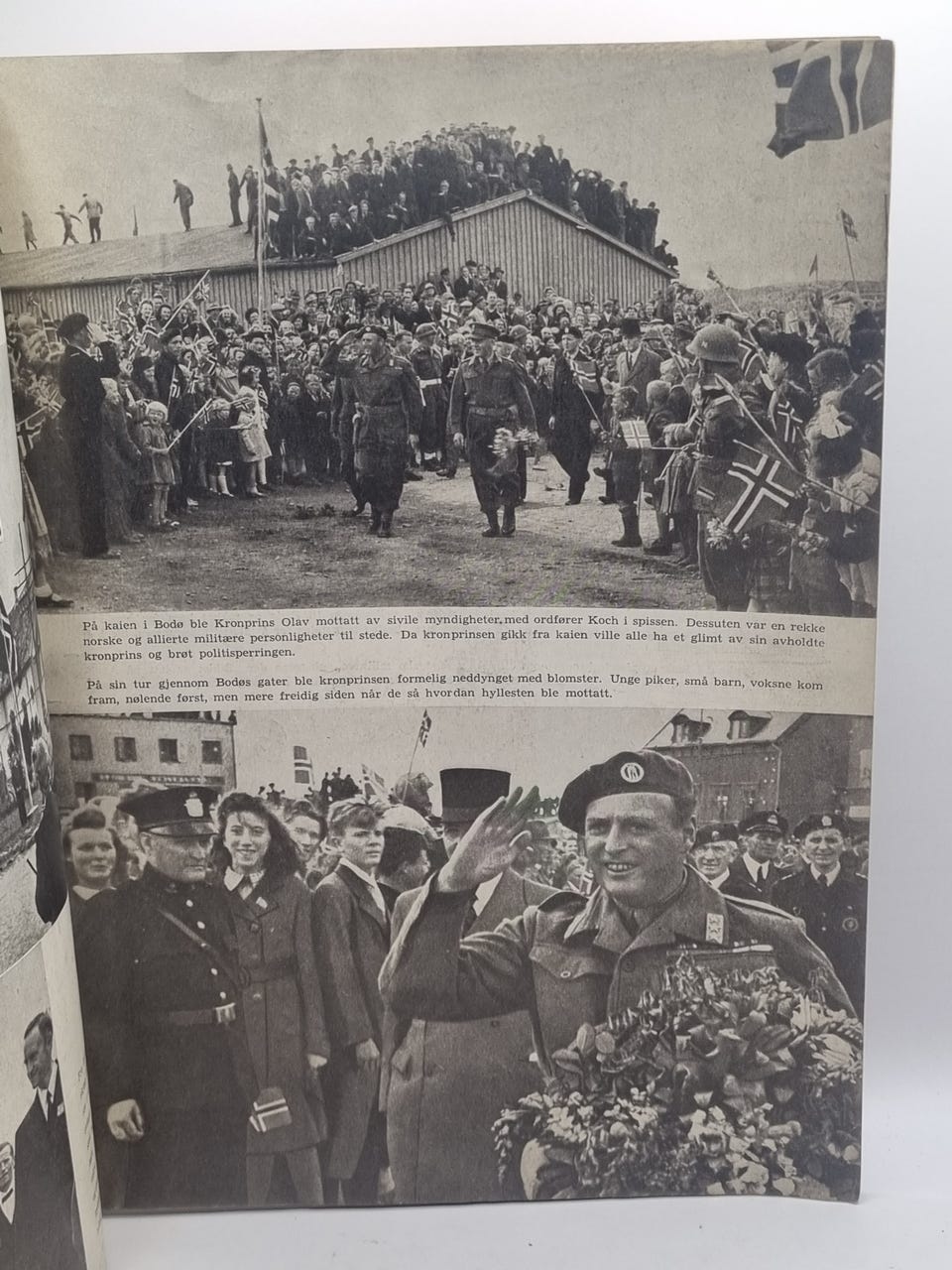 På kaien i Bodø ble Kronprins Olav mottatt av sivile myndigheter, med ordfører Koch i spissen. Dessuten var en rekke norske og allierte militære personligheter til stede. Da kronprinsen gikk fra kaien ville alle ha et glimt av sin avholdte kronprins og brøt politisperringen.

På sin tur gjennom Bodøs gater ble kronprinsen formelig neddynget med blomster. Unge piker, små barn, voksne kom fram, nølende først, men mere freidig siden når de så hvordan hyllesten ble mottatt.